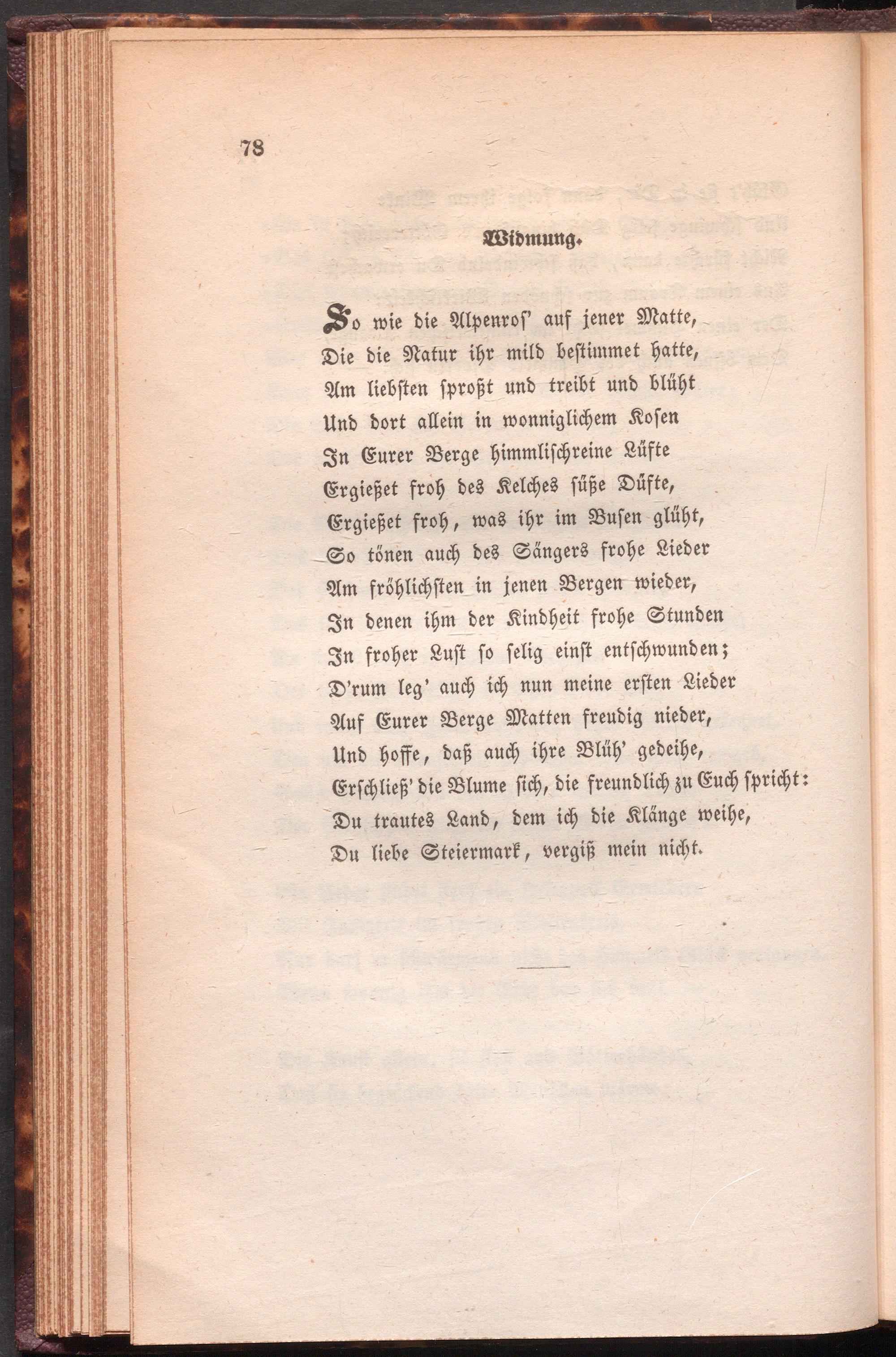 78

Widmung.

So wie die Alpenros' auf jener Matte,
Die die Natur ihr mild bestimmet hatte,
Am liebsten sproßt und treibt und blüht
Und dort allein in wonniglichem Kosen
In Eurer Berge himmlischreine Lüfte
Ergießet froh des Kelches süße Düfte,
Ergießet froh, was ihr im Busen glüht,
So tönen auch des Sängers frohe Lieder
Am fröhlichsten in jenen Bergen wieder,
In denen ihm der Kindheit frohe Stunden
In froher Lust so selig einst entschwunden;
D'rum leg' auch ich nun meine ersten Lieder
Auf Eurer Berge Matten freudig nieder,
Und hoffe, daß auch ihre Blüh' gedeihe,
Erschließ' die Blume sich, die freundlich zu Euch spricht:
Du trautes Land, dem ich die Klänge weihe,
Du liebe Steiermark, vergiß mein nicht.